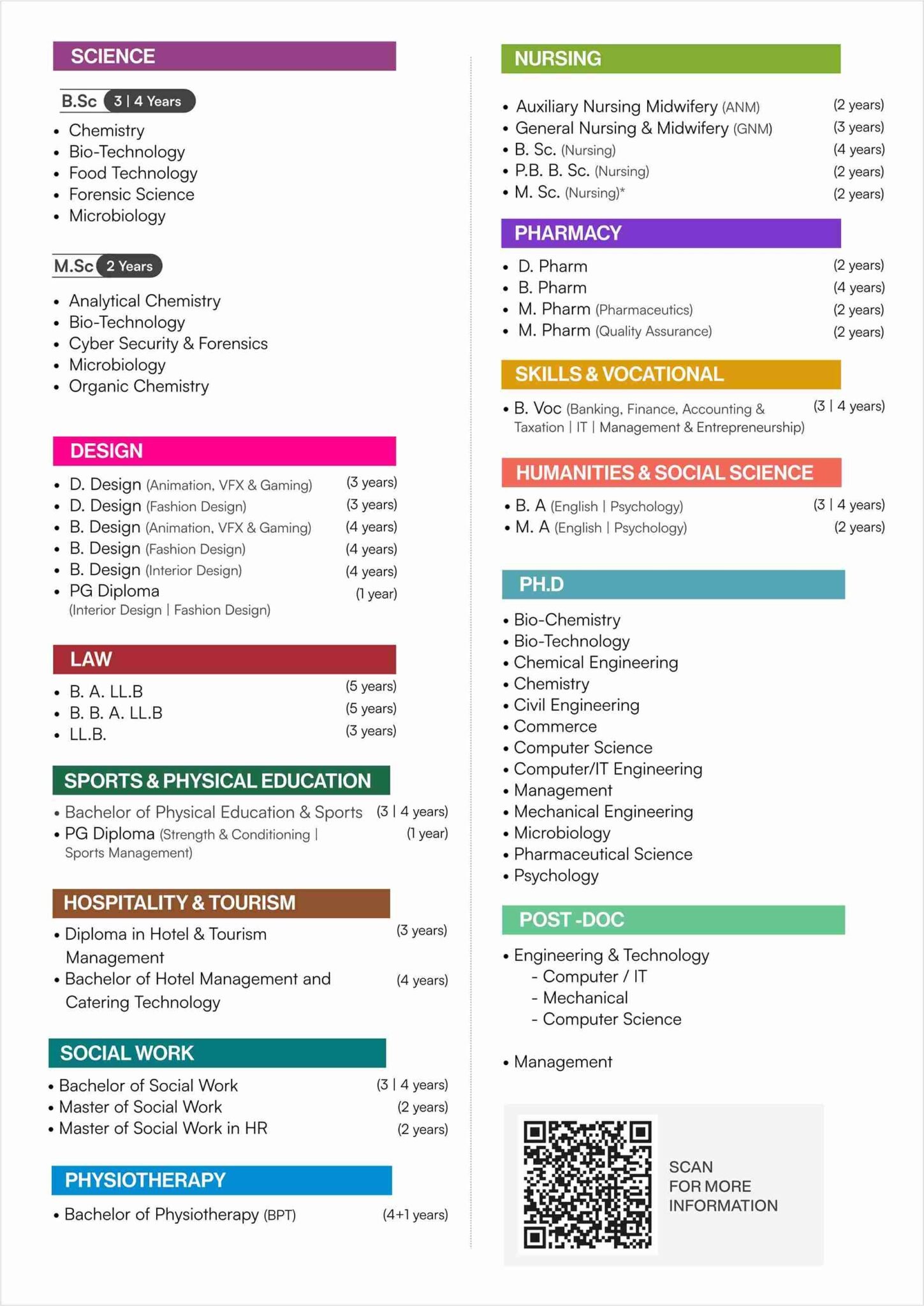 SCIENCE

B.Sc 3 | 4 Years

• Chemistry
• Bio-Technology
• Food Technology
• Forensic Science
• Microbiology

M.Sc 2 Years

• Analytical Chemistry
• Bio-Technology
• Cyber Security & Forensics
• Microbiology
• Organic Chemistry

DESIGN

• D. Design (Animation, VFX & Gaming) (3 years)
• D. Design (Fashion Design) (3 years)
• B. Design (Animation, VFX & Gaming) (4 years)
• B. Design (Fashion Design) (4 years)
• B. Design (Interior Design) (4 years)
• PG Diploma (Interior Design | Fashion Design) (1 year)

LAW

• B. A. LL.B (5 years)
• B. B. A. LL.B (5 years)
• LL.B. (3 years)

SPORTS & PHYSICAL EDUCATION

• Bachelor of Physical Education & Sports (3 | 4 years)
• PG Diploma (Strength & Conditioning | Sports Management) (1 year)

HOSPITALITY & TOURISM

• Diploma in Hotel & Tourism Management (3 years)
• Bachelor of Hotel Management and Catering Technology (4 years)

SOCIAL WORK

• Bachelor of Social Work (3 | 4 years)
• Master of Social Work (2 years)
• Master of Social Work in HR (2 years)

PHYSIOTHERAPY

• Bachelor of Physiotherapy (BPT) (4+1 years)

NURSING

• Auxiliary Nursing Midwifery (ANM) (2 years)
• General Nursing & Midwifery (GNM) (3 years)
• B. Sc. (Nursing) (4 years)
• P.B. B. Sc. (Nursing) (2 years)
• M. Sc. (Nursing)* (2 years)

PHARMACY

• D. Pharm (2 years)
• B. Pharm (4 years)
• M. Pharm (Pharmaceutics) (2 years)
• M. Pharm (Quality Assurance) (2 years)

SKILLS & VOCATIONAL

• B. Voc (Banking, Finance, Accounting & Taxation | IT | Management & Entrepreneurship) (3 | 4 years)

HUMANITIES & SOCIAL SCIENCE

• B. A (English | Psychology) (3 | 4 years)
• M. A (English | Psychology) (2 years)

PH.D

• Bio-Chemistry
• Bio-Technology
• Chemical Engineering
• Chemistry
• Civil Engineering
• Commerce
• Computer Science
• Computer/IT Engineering
• Management
• Mechanical Engineering
• Microbiology
• Pharmaceutical Science
• Psychology

POST -DOC

• Engineering & Technology
- Computer / IT
- Mechanical
- Computer Science

• Management

SCAN
FOR MORE
INFORMATION